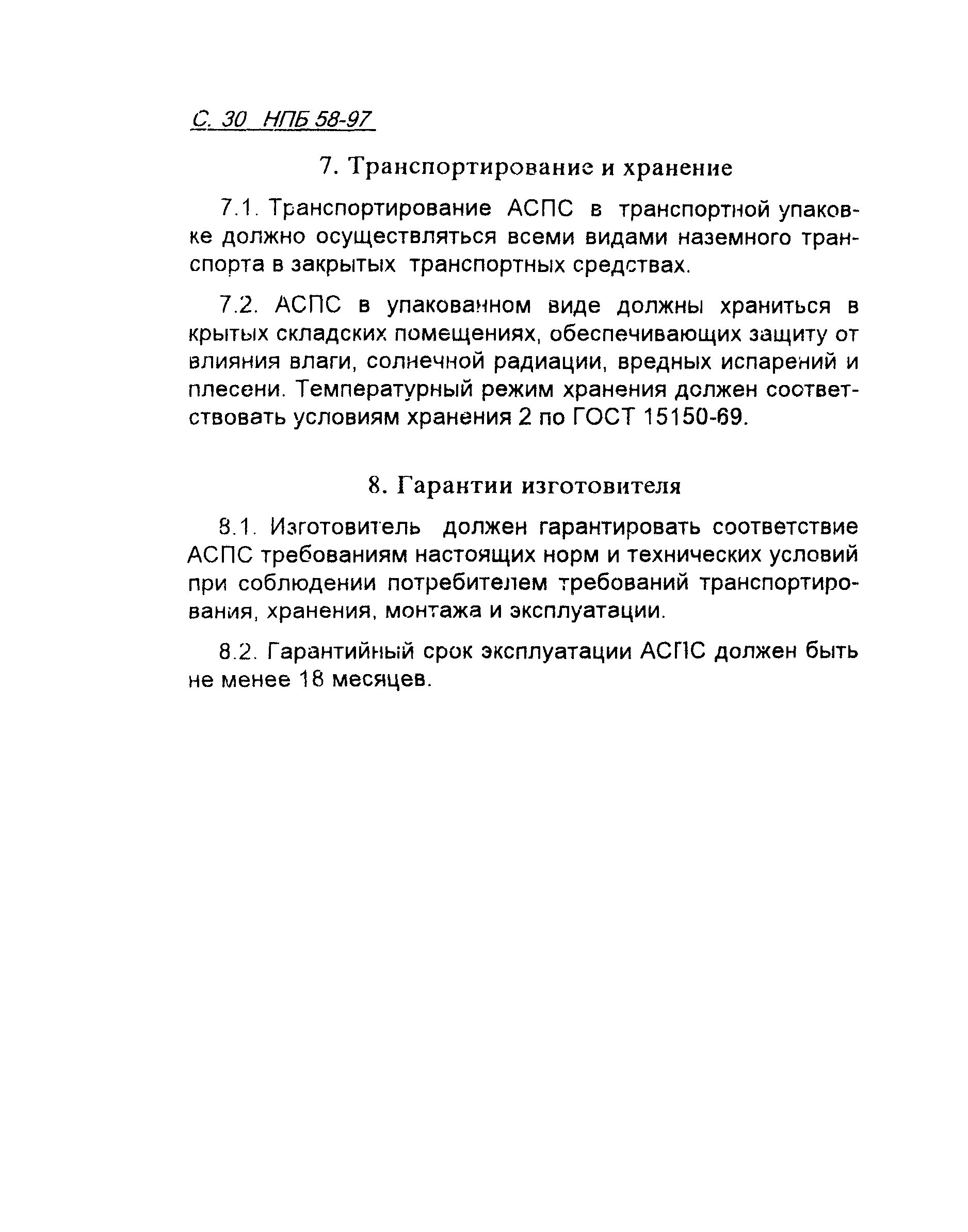 С. 30 НПБ 58-97

7. Транспортирование и хранение

7.1. Транспортирование АСПС в транспортной упаковке должно осуществляться всеми видами наземного транспорта в закрытых транспортных средствах.

7.2. АСПС в упакованном виде должны храниться в крытых складских помещениях, обеспечивающих защиту от влияния влаги, солнечной радиации, вредных испарений и плесени. Температурный режим хранения должен соответствовать условиям хранения 2 по ГОСТ 15150-69.

8. Гарантии изготовителя

8.1. Изготовитель должен гарантировать соответствие АСПС требованиям настоящих норм и технических условий при соблюдении потребителем требований транспортирования, хранения, монтажа и эксплуатации.

8.2. Гарантийный срок эксплуатации АСПС должен быть не менее 18 месяцев.